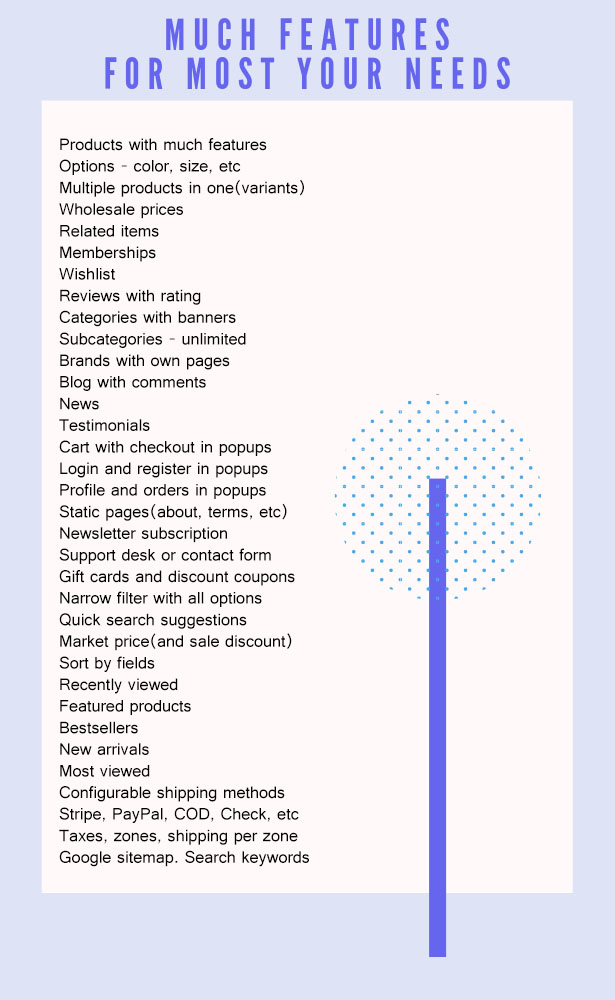 MUCH FEATURES FOR MOST YOUR NEEDS

Products with much features
Options - color, size, etc
Multiple products in one(variants)
Wholesale prices
Related items
Memberships
Wishlist
Reviews with rating
Categories with banners
Subcategories - unlimited
Brands with own pages
Blog with comments
News
Testimonials
Cart with checkout in popups
Login and register in popups
Profile and orders in popups
Static pages(about, terms, etc)
Newsletter subscription
Support desk or contact form
Gift cards and discount coupons
Narrow filter with all options
Quick search suggestions
Market price(and sale discount)
Sort by fields
Recently viewed
Featured products
Bestsellers
New arrivals
Most viewed
Configurable shipping methods
Stripe, PayPal, COD, Check, etc
Taxes, zones, shipping per zone
Google sitemap. Search keywords